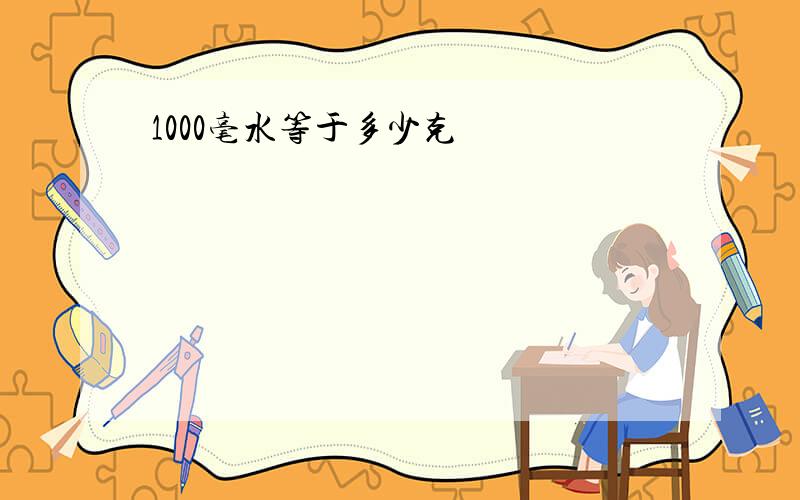 1000毫水等于多少克